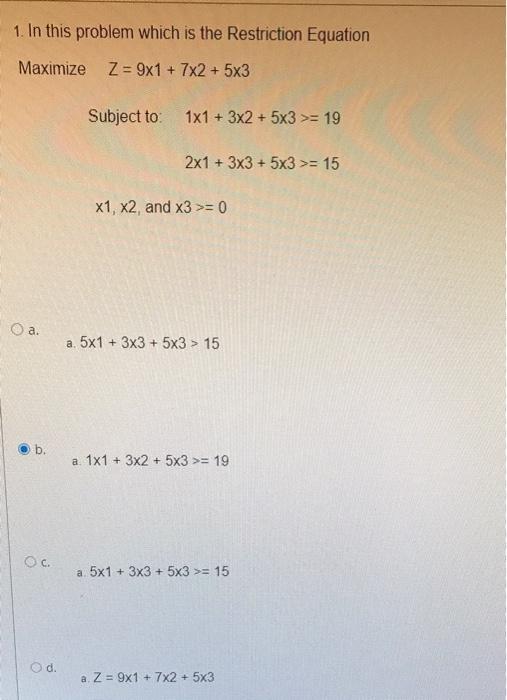 1. In this problem which is the Restriction Equation

Maximize Z = 9x1 + 7x2 + 5x3

Subject to: 1x1 + 3x2 + 5x3 >= 19

2x1 + 3x3 + 5x3 >= 15

x1, x2, and x3 >= 0

a.
a. 5x1 + 3x3 + 5x3 > 15

b.
a. 1x1 + 3x2 + 5x3 >= 19

c.
a. 5x1 + 3x3 + 5x3 >= 15

d.
a. Z = 9x1 + 7x2 + 5x3